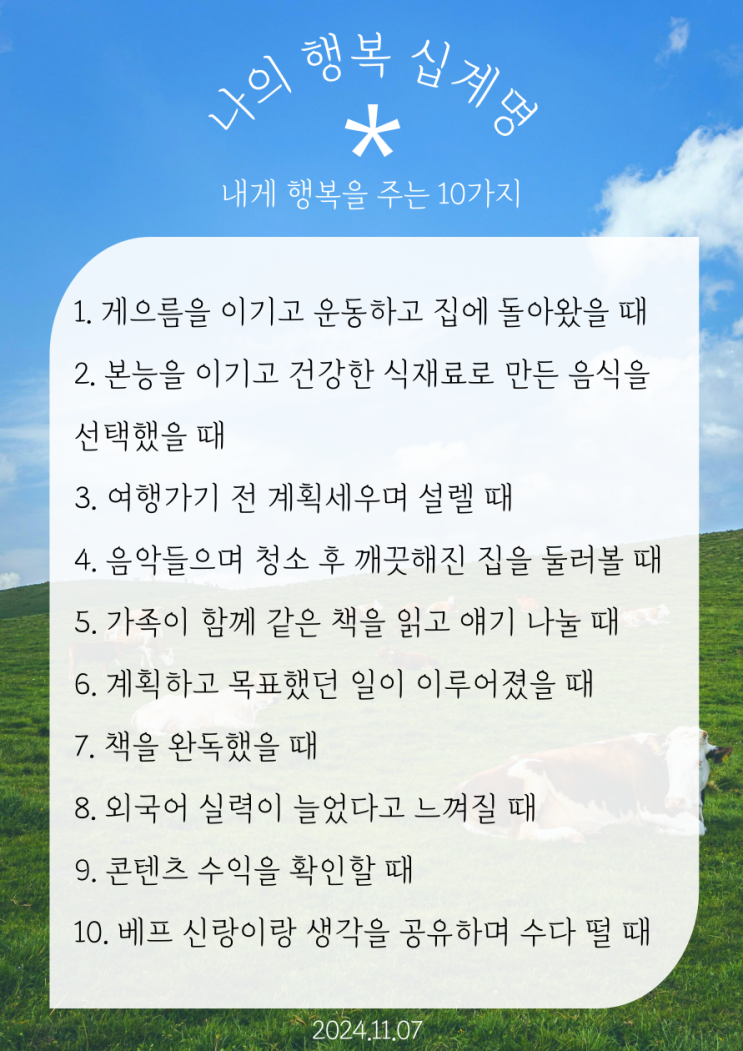 나의 행복 십계명

*

내게 행복을 주는 10가지

1. 게으름을 이기고 운동하고 집에 돌아왔을 때

2. 본능을 이기고 건강한 식재료로 만든 음식을 선택했을 때

3. 여행가기 전 계획세우며 설렐 때

4. 음악들으며 청소 후 깨끗해진 집을 둘러볼 때

5. 가족이 함께 같은 책을 읽고 얘기 나눌 때

6. 계획하고 목표했던 일이 이루어졌을 때

7. 책을 완독했을 때

8. 외국어 실력이 늘었다고 느껴질 때

9. 콘텐츠 수익을 확인할 때

10. 베프 신랑이랑 생각을 공유하며 수다 떨 때

2024.11.07